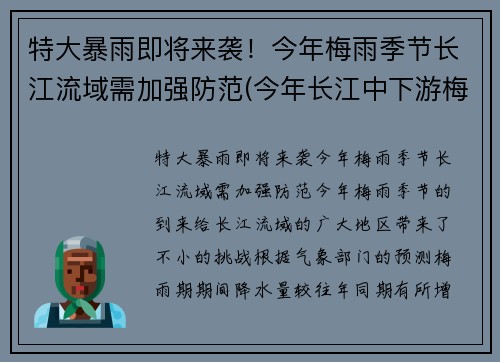 特大暴雨即将来袭！今年梅雨季节长江流域需加强防范(今年长江中下游梅

特大暴雨即将来袭今年梅雨季节长江流域需加强防范今年梅雨季节的到来给长江流域的广大地区带来了不小的挑战根据气象部门的预测梅雨期期间降水量较往年同期有所增